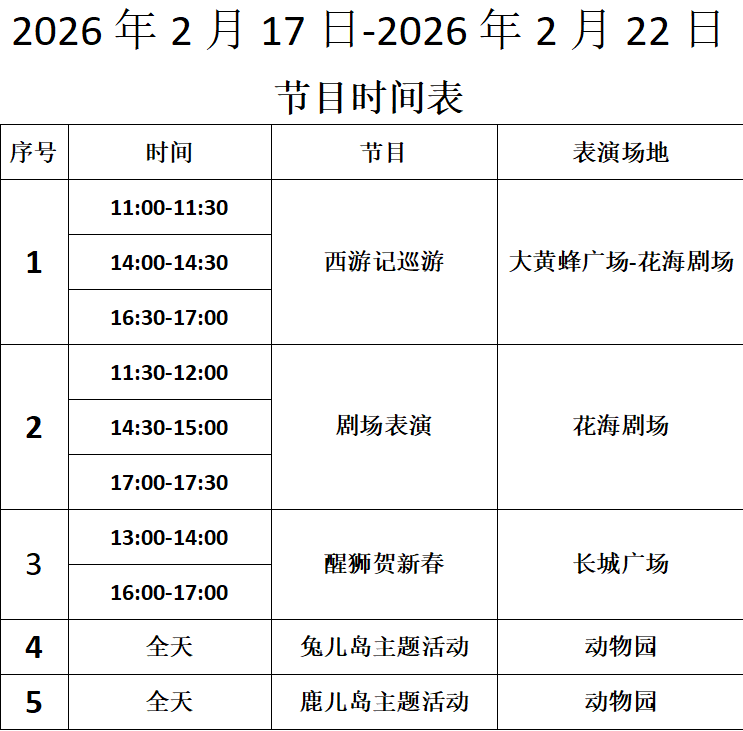 2026年2月17日-2026年2月22日

节目时间表

| 序号 | 时间 | 节目 | 表演场地 |
|---|---|---|---|
| 1 | 11:00-11:30 | 西游记巡游 | 大黄蜂广场-花海剧场 |
| | 14:00-14:30 | | |
| | 16:30-17:00 | | |
| 2 | 11:30-12:00 | 剧场表演 | 花海剧场 |
| | 14:30-15:00 | | |
| | 17:00-17:30 | | |
| 3 | 13:00-14:00 | 醒狮贺新春 | 长城广场 |
| | 16:00-17:00 | | |
| 4 | 全天 | 兔儿岛主题活动 | 动物园 |
| 5 | 全天 | 鹿儿岛主题活动 | 动物园 |